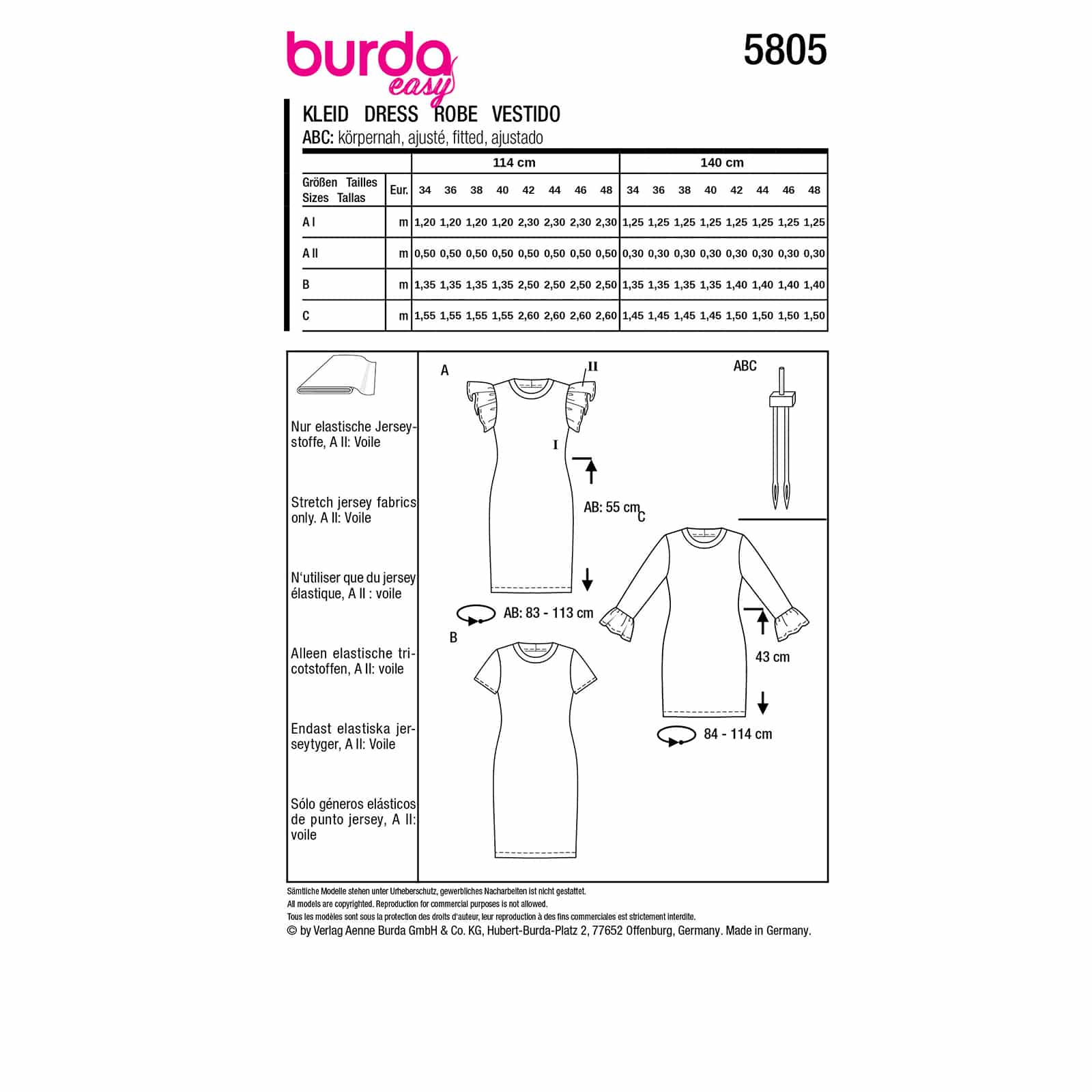 burda easy

5805

KLEID DRESS ROBE VESTIDO
ABC: körpernah, ajusté, fitted, ajustado

| | | 114 cm | | | | | | | | 140 cm | | | | | | | |
|---|---|---|---|---|---|---|---|---|---|---|---|---|---|---|---|---|---|
| Größen Tailles Sizes Tallas | Eur. | 34 | 36 | 38 | 40 | 42 | 44 | 46 | 48 | 34 | 36 | 38 | 40 | 42 | 44 | 46 | 48 |
| A I | m | 1,20 | 1,20 | 1,20 | 1,20 | 2,30 | 2,30 | 2,30 | 2,30 | 1,25 | 1,25 | 1,25 | 1,25 | 1,25 | 1,25 | 1,25 | 1,25 |
| A II | m | 0,50 | 0,50 | 0,50 | 0,50 | 0,50 | 0,50 | 0,50 | 0,50 | 0,30 | 0,30 | 0,30 | 0,30 | 0,30 | 0,30 | 0,30 | 0,30 |
| B | m | 1,35 | 1,35 | 1,35 | 1,35 | 2,50 | 2,50 | 2,50 | 2,50 | 1,35 | 1,35 | 1,35 | 1,35 | 1,40 | 1,40 | 1,40 | 1,40 |
| C | m | 1,55 | 1,55 | 1,55 | 1,55 | 2,60 | 2,60 | 2,60 | 2,60 | 1,45 | 1,45 | 1,45 | 1,45 | 1,50 | 1,50 | 1,50 | 1,50 |

Nur elastische Jerseystoffe, A II: Voile

Stretch jersey fabrics only. A II: Voile

N'utiliser que du jersey élastique, A II : voile

Alleen elastische tricotstoffen, A II: voile

Endast elastiska jerseytyger, A II: Voile

Sólo géneros elásticos de punto jersey, A II: voile

A
II
I
AB: 55 cm
AB: 83 - 113 cm
B
ABC
C
43 cm
84 - 114 cm

Sämtliche Modelle stehen unter Urheberschutz, gewerbliches Nacharbeiten ist nicht gestattet.
All models are copyrighted. Reproduction for commercial purposes is not allowed.
Tous les modèles sont sous la protection des droits d'auteur, leur reproduction à des fins commerciales est strictement interdite.
© by Verlag Aenne Burda GmbH & Co. KG, Hubert-Burda-Platz 2, 77652 Offenburg, Germany. Made in Germany.